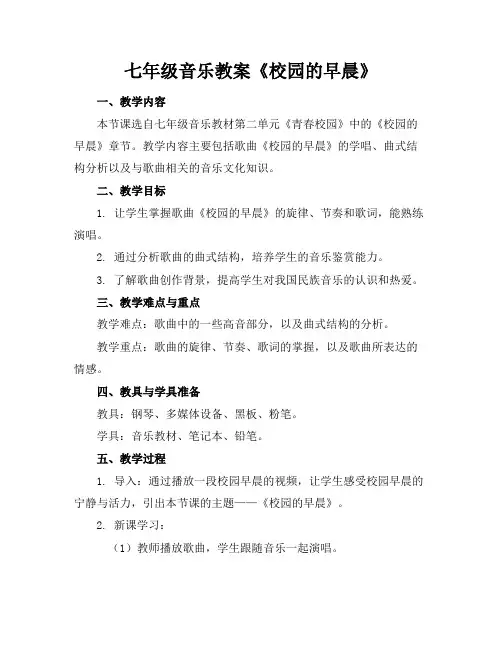 七年级音乐教案《校园的早晨》

一、教学内容

本节课选自七年级音乐教材第二单元《青春校园》中的《校园的早晨》章节。教学内容主要包括歌曲《校园的早晨》的学唱、曲式结构分析以及与歌曲相关的音乐文化知识。

二、教学目标

1. 让学生掌握歌曲《校园的早晨》的旋律、节奏和歌词，能熟练演唱。

2. 通过分析歌曲的曲式结构，培养学生的音乐鉴赏能力。

3. 了解歌曲创作背景，提高学生对我国民族音乐的认识和热爱。

三、教学难点与重点

教学难点：歌曲中的一些高音部分，以及曲式结构的分析。

教学重点：歌曲的旋律、节奏、歌词的掌握，以及歌曲所表达的情感。

四、教具与学具准备

教具：钢琴、多媒体设备、黑板、粉笔。

学具：音乐教材、笔记本、铅笔。

五、教学过程

1. 导入：通过播放一段校园早晨的视频，让学生感受校园早晨的宁静与活力，引出本节课的主题——《校园的早晨》。

2. 新课学习：

（1）教师播放歌曲，学生跟随音乐一起演唱。